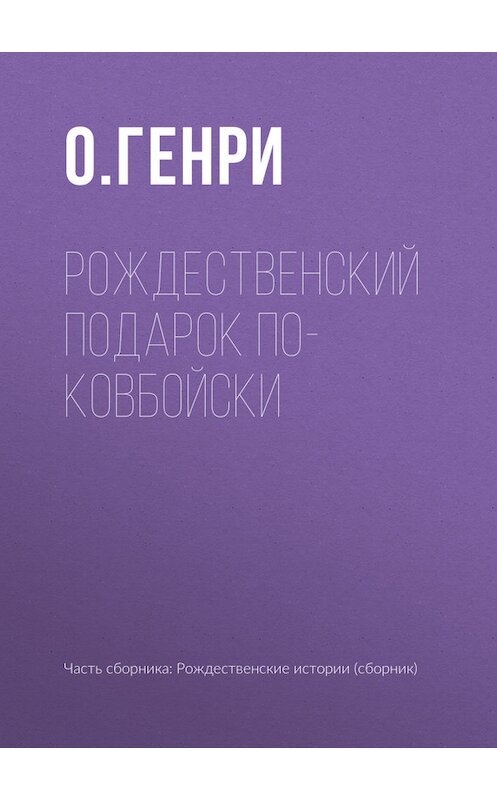 О.ГЕНРИ

РОЖДЕСТВЕНСКИЙ ПОДАРОК ПО-КОВБОЙСКИ

Часть сборника: Рождественские истории (сборник)